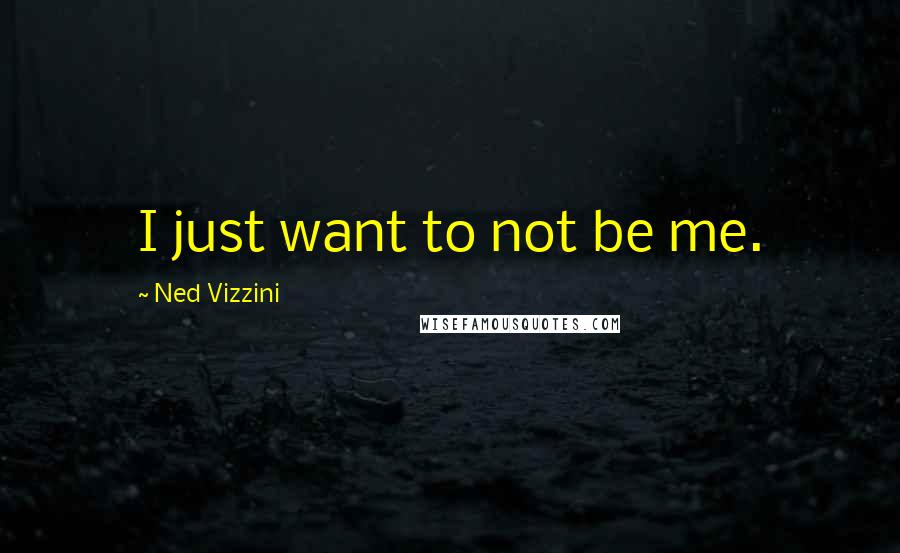 I just want to not be me.

~ Ned Vizzini

WISEFAMOUSQUOTES.COM